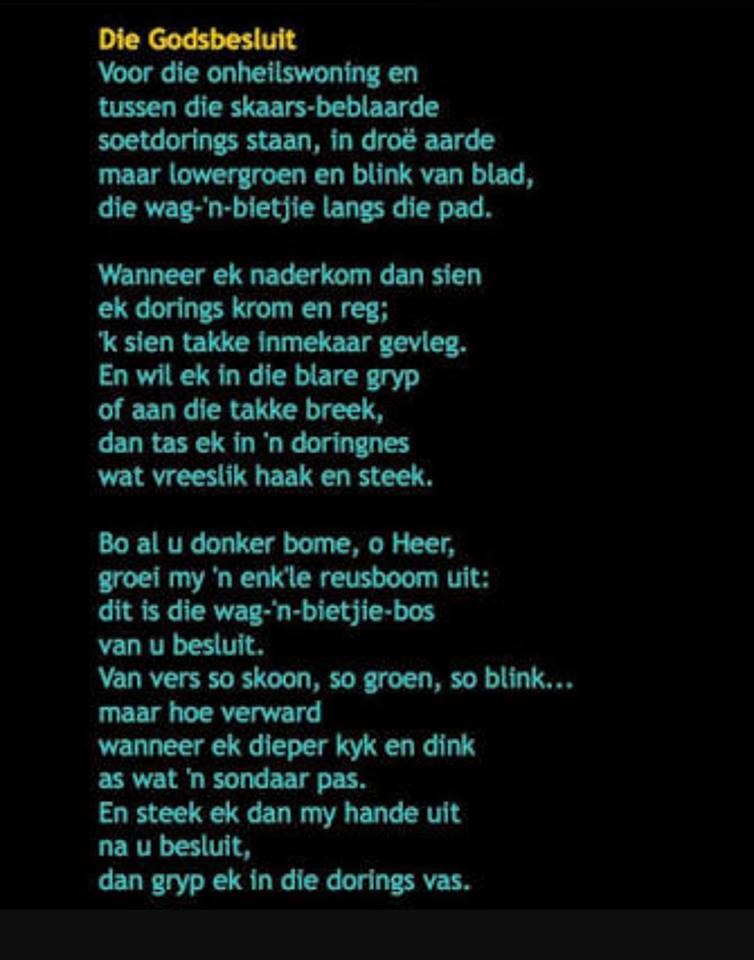 Die Godsbesluit
Voor die onheilswoning en
tussen die skaars-beblaarde
soetdorings staan, in droë aarde
maar lowergroen en blink van blad,
die wag-'n-bietjie langs die pad.

Wanneer ek naderkom dan sien
ek dorings krom en reg;
'k sien takke inmekaar gevleg.
En wil ek in die blare gryp
of aan die takke breek,
dan tas ek in 'n doringnes
wat vreeslik haak en steek.

Bo al u donker bome, o Heer,
groei my 'n enk'le reusboom uit:
dit is die wag-'n-bietjie-bos
van u besluit.
Van vers so skoon, so groen, so blink...
maar hoe verward
wanneer ek dieper kyk en dink
as wat 'n sondaar pas.
En steek ek dan my hande uit
na u besluit,
dan gryp ek in die dorings vas.